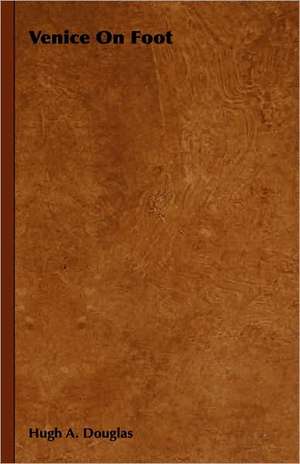 Venice On Foot

Hugh A. Douglas